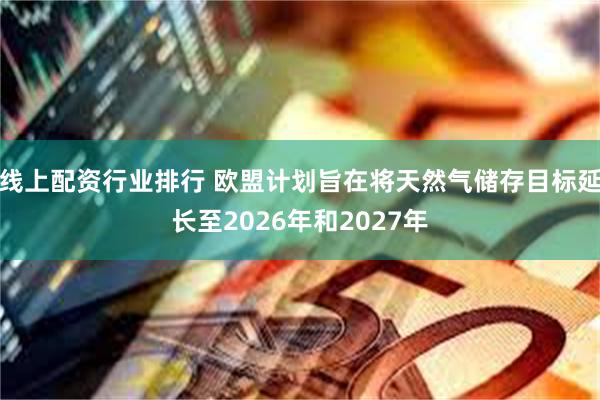 线上配资行业排行 欧盟计划旨在将天然气储存目标延长至2026年和2027年